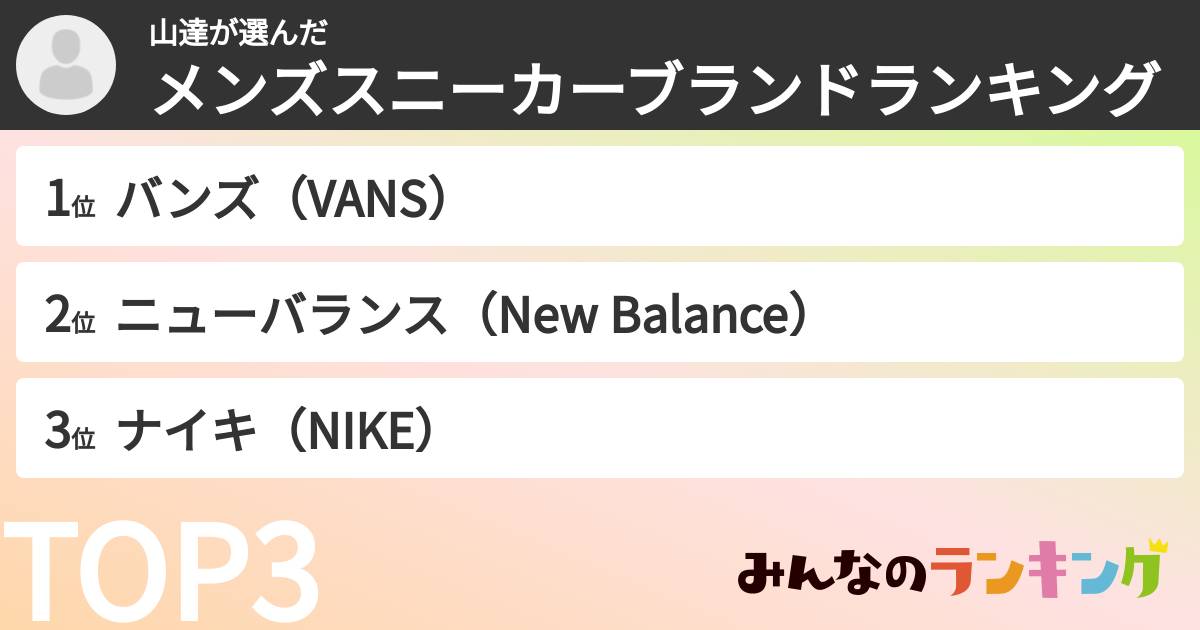 山達が選んだ
メンズスニーカーブランドランキング

1位 バンズ（VANS）

2位 ニューバランス（New Balance）

3位 ナイキ（NIKE）

TOP3

みんなのランキング